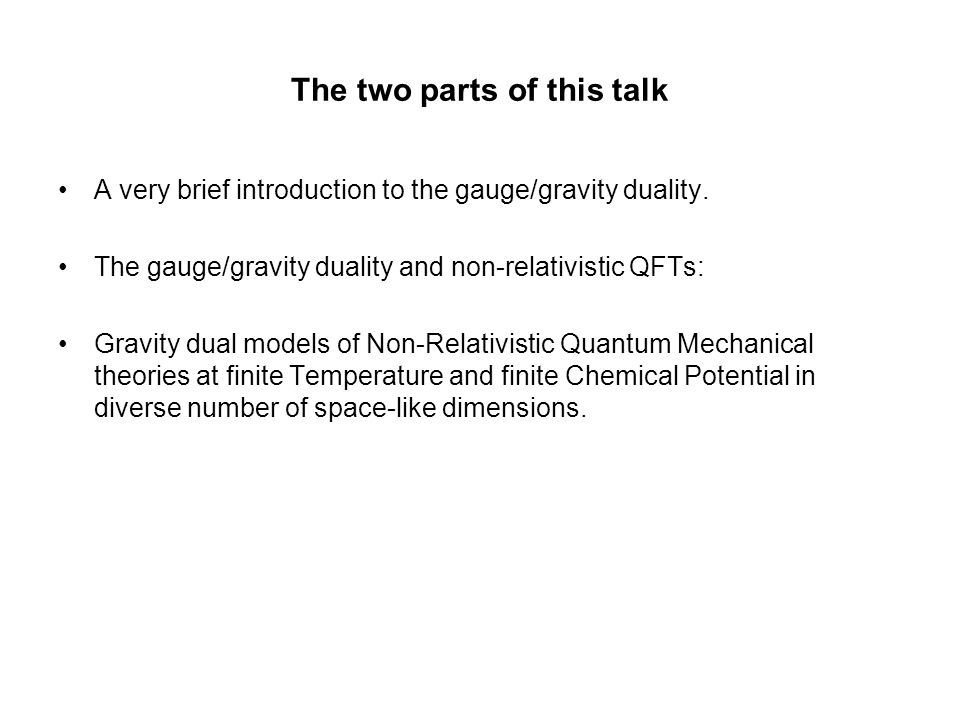 The two parts of this talk

• A very brief introduction to the gauge/gravity duality.

• The gauge/gravity duality and non-relativistic QFTs:

• Gravity dual models of Non-Relativistic Quantum Mechanical theories at finite Temperature and finite Chemical Potential in diverse number of space-like dimensions.